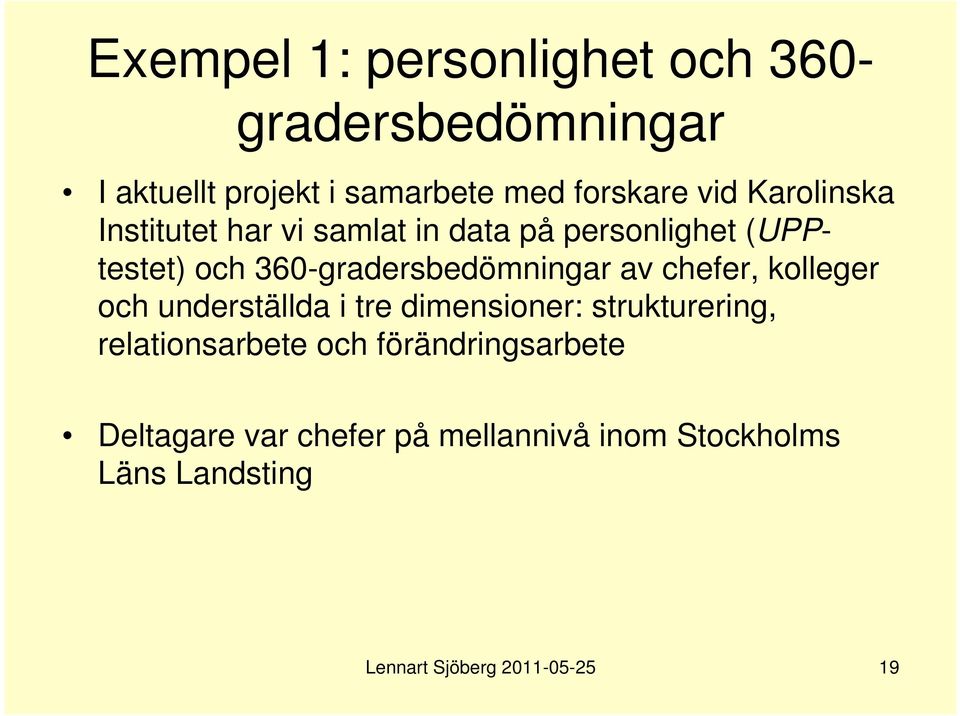 Exempel 1: personlighet och 360-gradersbedömningar

• I aktuellt projekt i samarbete med forskare vid Karolinska Institutet har vi samlat in data på personlighet (UPP-testet) och 360-gradersbedömningar av chefer, kolleger och underställda i tre dimensioner: strukturering, relationsarbete och förändringsarbete

• Deltagare var chefer på mellannivå inom Stockholms Läns Landsting

Lennart Sjöberg 2011-05-25

19